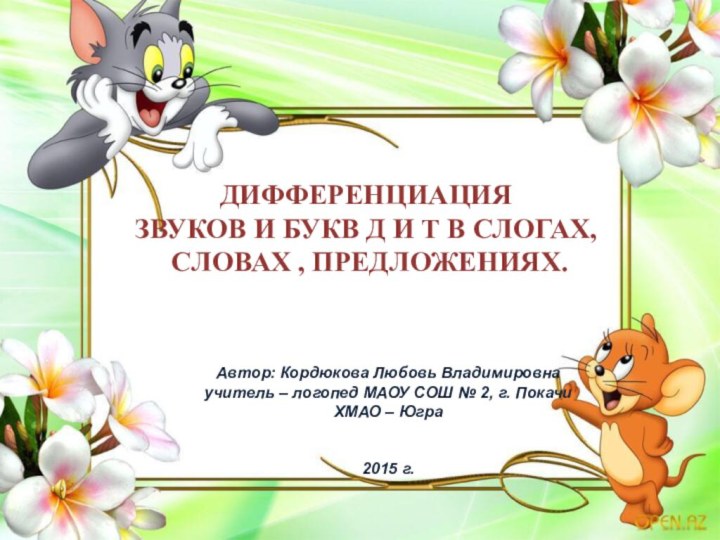 ДИФФЕРЕНЦИАЦИЯ
ЗВУКОВ И БУКВ Д И Т В СЛОГАХ, СЛОВАХ , ПРЕДЛОЖЕНИЯХ.

Автор: Кордюкова Любовь Владимировна
учитель – логопед МАОУ СОШ № 2, г. Покачи
ХМАО – Югра

2015 г.

OPEN.AZ